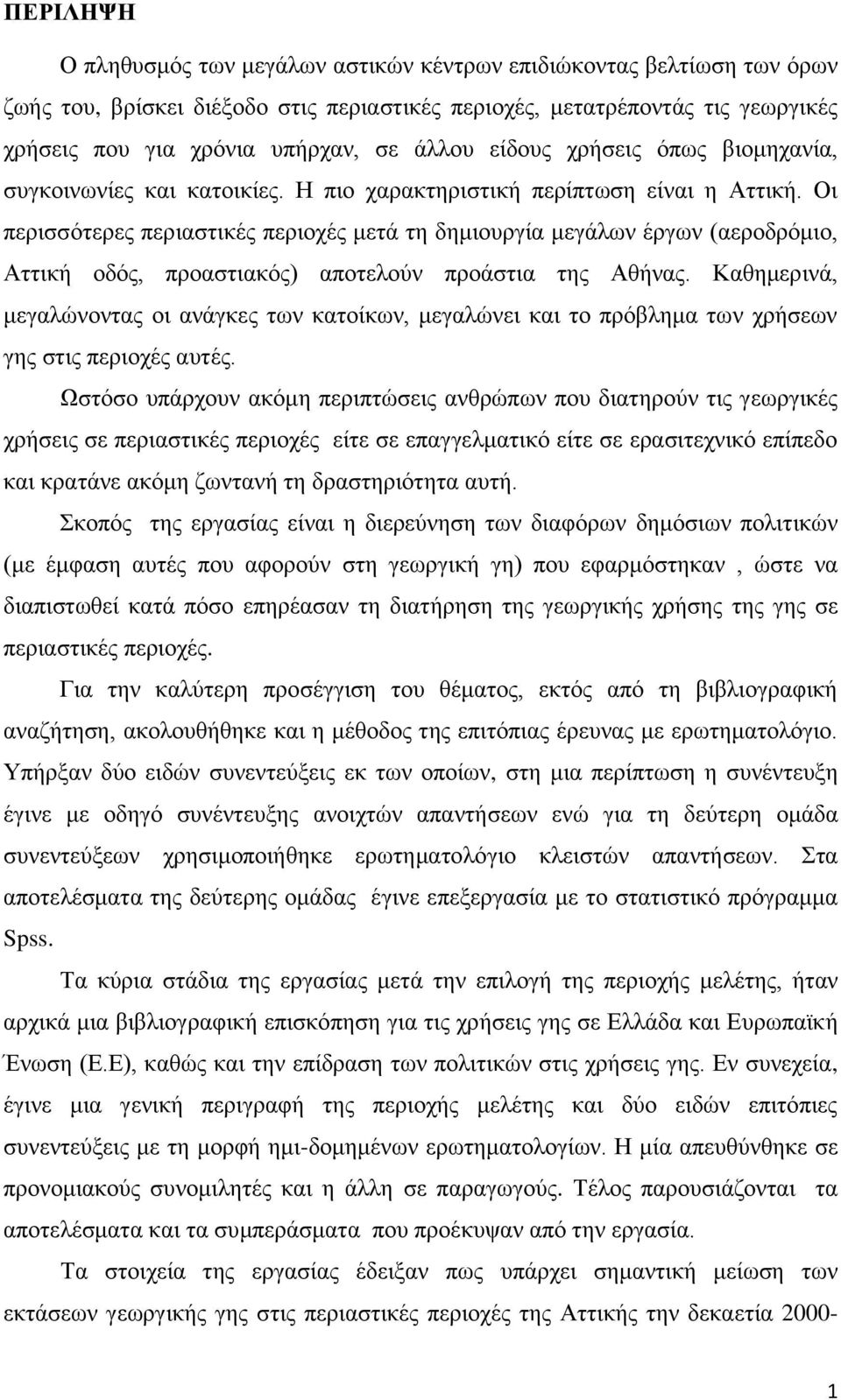 ΠΕΡΙΛΗΨΗ

Ο πληθυσμός των μεγάλων αστικών κέντρων επιδιώκοντας βελτίωση των όρων ζωής του, βρίσκει διέξοδο στις περιαστικές περιοχές, μετατρέποντάς τις γεωργικές χρήσεις που για χρόνια υπήρχαν, σε άλλου είδους χρήσεις όπως βιομηχανία, συγκοινωνίες και κατοικίες. Η πιο χαρακτηριστική περίπτωση είναι η Αττική. Οι περισσότερες περιαστικές περιοχές μετά τη δημιουργία μεγάλων έργων (αεροδρόμιο, Αττική οδός, προαστιακός) αποτελούν προάστια της Αθήνας. Καθημερινά, μεγαλώνοντας οι ανάγκες των κατοίκων, μεγαλώνει και το πρόβλημα των χρήσεων γης στις περιοχές αυτές.

Ωστόσο υπάρχουν ακόμη περιπτώσεις ανθρώπων που διατηρούν τις γεωργικές χρήσεις σε περιαστικές περιοχές είτε σε επαγγελματικό είτε σε ερασιτεχνικό επίπεδο και κρατάνε ακόμη ζωντανή τη δραστηριότητα αυτή.

Σκοπός της εργασίας είναι η διερεύνηση των διαφόρων δημόσιων πολιτικών (με έμφαση αυτές που αφορούν στη γεωργική γη) που εφαρμόστηκαν , ώστε να διαπιστωθεί κατά πόσο επηρέασαν τη διατήρηση της γεωργικής χρήσης της γης σε περιαστικές περιοχές.

Για την καλύτερη προσέγγιση του θέματος, εκτός από τη βιβλιογραφική αναζήτηση, ακολουθήθηκε και η μέθοδος της επιτόπιας έρευνας με ερωτηματολόγιο. Υπήρξαν δύο ειδών συνεντεύξεις εκ των οποίων, στη μια περίπτωση η συνέντευξη έγινε με οδηγό συνέντευξης ανοιχτών απαντήσεων ενώ για τη δεύτερη ομάδα συνεντεύξεων χρησιμοποιήθηκε ερωτηματολόγιο κλειστών απαντήσεων. Στα αποτελέσματα της δεύτερης ομάδας έγινε επεξεργασία με το στατιστικό πρόγραμμα Spss.

Τα κύρια στάδια της εργασίας μετά την επιλογή της περιοχής μελέτης, ήταν αρχικά μια βιβλιογραφική επισκόπηση για τις χρήσεις γης σε Ελλάδα και Ευρωπαϊκή Ένωση (Ε.Ε), καθώς και την επίδραση των πολιτικών στις χρήσεις γης. Εν συνεχεία, έγινε μια γενική περιγραφή της περιοχής μελέτης και δύο ειδών επιτόπιες συνεντεύξεις με τη μορφή ημι-δομημένων ερωτηματολογίων. Η μία απευθύνθηκε σε προνομιακούς συνομιλητές και η άλλη σε παραγωγούς. Τέλος παρουσιάζονται τα αποτελέσματα και τα συμπεράσματα που προέκυψαν από την εργασία.

Τα στοιχεία της εργασίας έδειξαν πως υπάρχει σημαντική μείωση των εκτάσεων γεωργικής γης στις περιαστικές περιοχές της Αττικής την δεκαετία 2000-

1